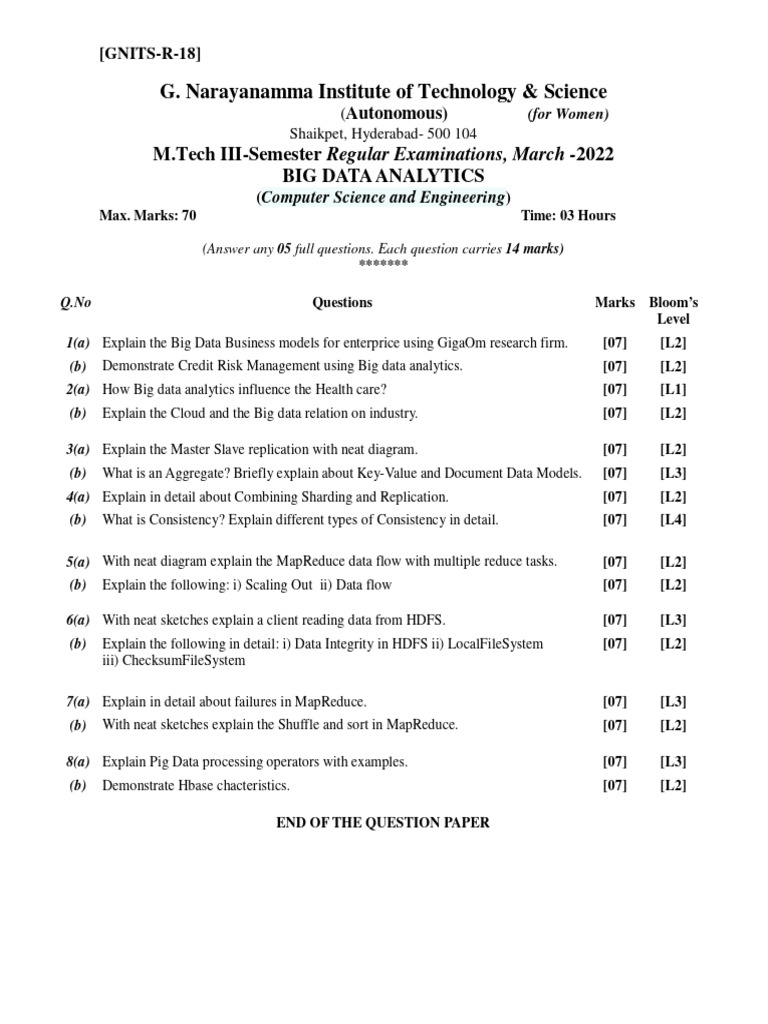 [GNITS-R-18]

G. Narayanamma Institute of Technology & Science
(Autonomous) (for Women)
Shaikpet, Hyderabad- 500 104
M.Tech III-Semester Regular Examinations, March -2022
BIG DATA ANALYTICS
(Computer Science and Engineering)

Max. Marks: 70 Time: 03 Hours

(Answer any 05 full questions. Each question carries 14 marks)
*******

| Q.No | Questions | Marks | Bloom's Level |
|---|---|---|---|
| 1(a) | Explain the Big Data Business models for enterprice using GigaOm research firm. | [07] | [L2] |
| (b) | Demonstrate Credit Risk Management using Big data analytics. | [07] | [L2] |
| 2(a) | How Big data analytics influence the Health care? | [07] | [L1] |
| (b) | Explain the Cloud and the Big data relation on industry. | [07] | [L2] |
| 3(a) | Explain the Master Slave replication with neat diagram. | [07] | [L2] |
| (b) | What is an Aggregate? Briefly explain about Key-Value and Document Data Models. | [07] | [L3] |
| 4(a) | Explain in detail about Combining Sharding and Replication. | [07] | [L2] |
| (b) | What is Consistency? Explain different types of Consistency in detail. | [07] | [L4] |
| 5(a) | With neat diagram explain the MapReduce data flow with multiple reduce tasks. | [07] | [L2] |
| (b) | Explain the following: i) Scaling Out ii) Data flow | [07] | [L2] |
| 6(a) | With neat sketches explain a client reading data from HDFS. | [07] | [L3] |
| (b) | Explain the following in detail: i) Data Integrity in HDFS ii) LocalFileSystem iii) ChecksumFileSystem | [07] | [L2] |
| 7(a) | Explain in detail about failures in MapReduce. | [07] | [L3] |
| (b) | With neat sketches explain the Shuffle and sort in MapReduce. | [07] | [L2] |
| 8(a) | Explain Pig Data processing operators with examples. | [07] | [L3] |
| (b) | Demonstrate Hbase chacteristics. | [07] | [L2] |

END OF THE QUESTION PAPER